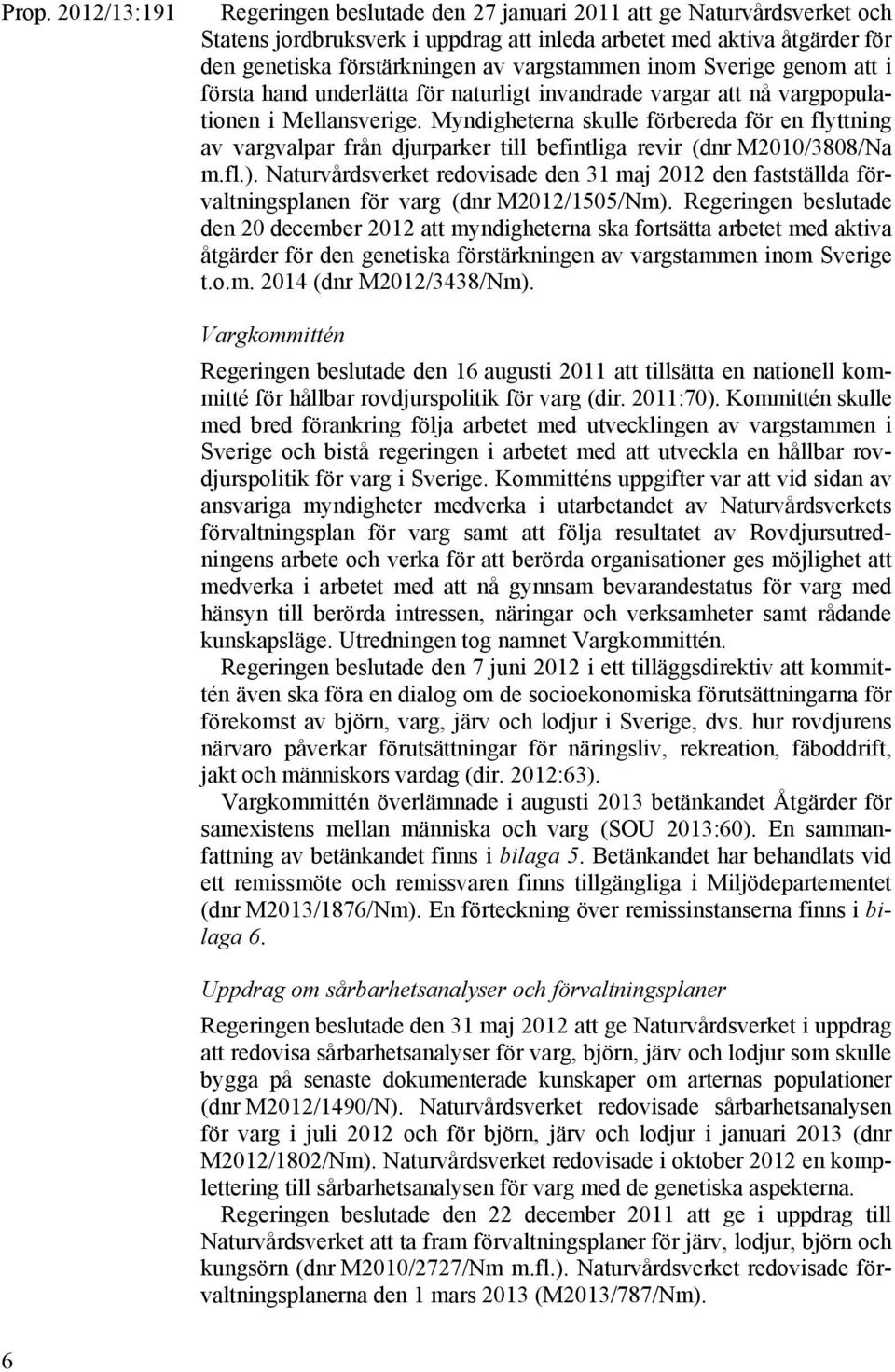 Prop. 2012/13:191

Regeringen beslutade den 27 januari 2011 att ge Naturvårdsverket och Statens jordbruksverk i uppdrag att inleda arbetet med aktiva åtgärder för den genetiska förstärkningen av vargstammen inom Sverige genom att i första hand underlätta för naturligt invandrade vargar att nå vargpopulationen i Mellansverige. Myndigheterna skulle förbereda för en flyttning av vargvalpar från djurparker till befintliga revir (dnr M2010/3808/Na m.fl.). Naturvårdsverket redovisade den 31 maj 2012 den fastställda förvaltningsplanen för varg (dnr M2012/1505/Nm). Regeringen beslutade den 20 december 2012 att myndigheterna ska fortsätta arbetet med aktiva åtgärder för den genetiska förstärkningen av vargstammen inom Sverige t.o.m. 2014 (dnr M2012/3438/Nm).

Vargkommittén

Regeringen beslutade den 16 augusti 2011 att tillsätta en nationell kommitté för hållbar rovdjurspolitik för varg (dir. 2011:70). Kommittén skulle med bred förankring följa arbetet med utvecklingen av vargstammen i Sverige och bistå regeringen i arbetet med att utveckla en hållbar rovdjurspolitik för varg i Sverige. Kommitténs uppgifter var att vid sidan av ansvariga myndigheter medverka i utarbetandet av Naturvårdsverkets förvaltningsplan för varg samt att följa resultatet av Rovdjursutredningens arbete och verka för att berörda organisationer ges möjlighet att medverka i arbetet med att nå gynnsam bevarandestatus för varg med hänsyn till berörda intressen, näringar och verksamheter samt rådande kunskapsläge. Utredningen tog namnet Vargkommittén.

Regeringen beslutade den 7 juni 2012 i ett tilläggsdirektiv att kommittén även ska föra en dialog om de socioekonomiska förutsättningarna för förekomst av björn, varg, järv och lodjur i Sverige, dvs. hur rovdjurens närvaro påverkar förutsättningar för näringsliv, rekreation, fäboddrift, jakt och människors vardag (dir. 2012:63).

Vargkommittén överlämnade i augusti 2013 betänkandet Åtgärder för samexistens mellan människa och varg (SOU 2013:60). En sammanfattning av betänkandet finns i bilaga 5. Betänkandet har behandlats vid ett remissmöte och remissvaren finns tillgängliga i Miljödepartementet (dnr M2013/1876/Nm). En förteckning över remissinstanserna finns i bilaga 6.

Uppdrag om sårbarhetsanalyser och förvaltningsplaner

Regeringen beslutade den 31 maj 2012 att ge Naturvårdsverket i uppdrag att redovisa sårbarhetsanalyser för varg, björn, järv och lodjur som skulle bygga på senaste dokumenterade kunskaper om arternas populationer (dnr M2012/1490/N). Naturvårdsverket redovisade sårbarhetsanalysen för varg i juli 2012 och för björn, järv och lodjur i januari 2013 (dnr M2012/1802/Nm). Naturvårdsverket redovisade i oktober 2012 en komplettering till sårbarhetsanalysen för varg med de genetiska aspekterna.

Regeringen beslutade den 22 december 2011 att ge i uppdrag till Naturvårdsverket att ta fram förvaltningsplaner för järv, lodjur, björn och kungsörn (dnr M2010/2727/Nm m.fl.). Naturvårdsverket redovisade förvaltningsplanerna den 1 mars 2013 (M2013/787/Nm).

6